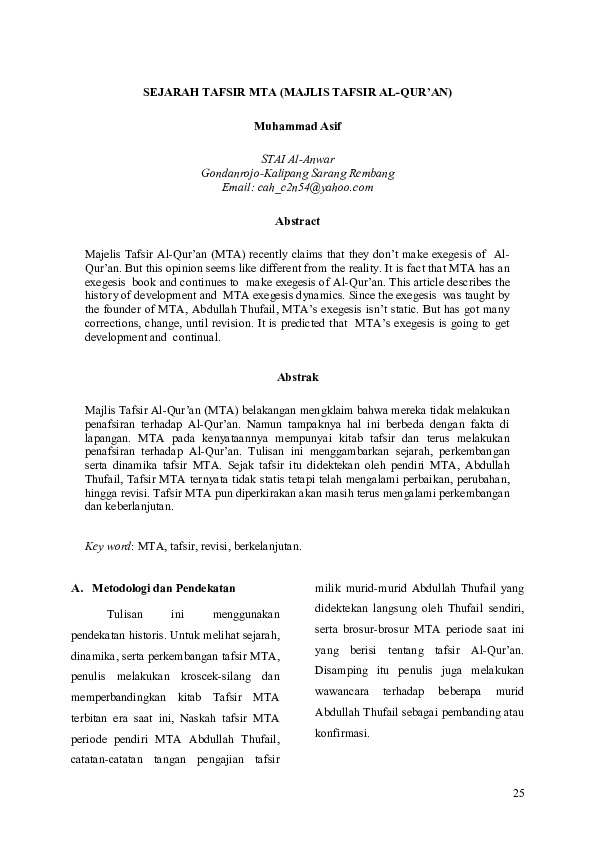 SEJARAH TAFSIR MTA (MAJLIS TAFSIR AL-QUR'AN)

Muhammad Asif

STAI Al-Anwar
Gondanrojo-Kalipang Sarang Rembang
Email: cah_c2n54@yahoo.com

Abstract

Majelis Tafsir Al-Qur'an (MTA) recently claims that they don't make exegesis of Al-Qur'an. But this opinion seems like different from the reality. It is fact that MTA has an exegesis book and continues to make exegesis of Al-Qur'an. This article describes the history of development and MTA exegesis dynamics. Since the exegesis was taught by the founder of MTA, Abdullah Thufail, MTA's exegesis isn't static. But has got many corrections, change, until revision. It is predicted that MTA's exegesis is going to get development and continual.

Abstrak

Majlis Tafsir Al-Qur'an (MTA) belakangan mengklaim bahwa mereka tidak melakukan penafsiran terhadap Al-Qur'an. Namun tampaknya hal ini berbeda dengan fakta di lapangan. MTA pada kenyataannya mempunyai kitab tafsir dan terus melakukan penafsiran terhadap Al-Qur'an. Tulisan ini menggambarkan sejarah, perkembangan serta dinamika tafsir MTA. Sejak tafsir itu didektekan oleh pendiri MTA, Abdullah Thufail, Tafsir MTA ternyata tidak statis tetapi telah mengalami perbaikan, perubahan, hingga revisi. Tafsir MTA pun diperkirakan akan masih terus mengalami perkembangan dan keberlanjutan.

Key word: MTA, tafsir, revisi, berkelanjutan.

A. Metodologi dan Pendekatan

Tulisan ini menggunakan pendekatan historis. Untuk melihat sejarah, dinamika, serta perkembangan tafsir MTA, penulis melakukan kroscek-silang dan memperbandingkan kitab Tafsir MTA terbitan era saat ini, Naskah tafsir MTA periode pendiri MTA Abdullah Thufail, catatan-catatan tangan pengajian tafsir milik murid-murid Abdullah Thufail yang didektekan langsung oleh Thufail sendiri, serta brosur-brosur MTA periode saat ini yang berisi tentang tafsir Al-Qur'an. Disamping itu penulis juga melakukan wawancara terhadap beberapa murid Abdullah Thufail sebagai pembanding atau konfirmasi.

25